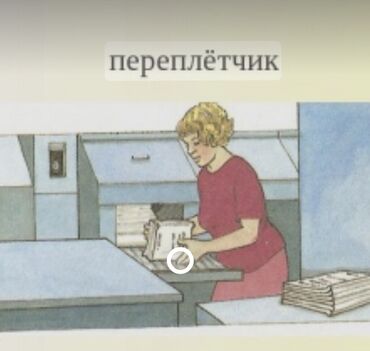 переплётчик